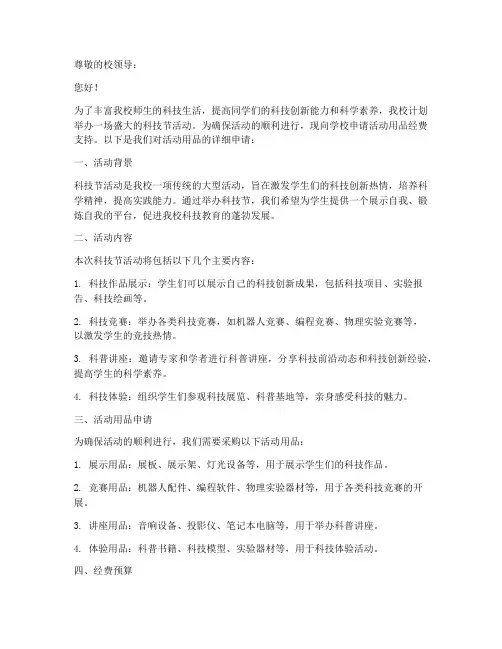 尊敬的校领导：

您好！

为了丰富我校师生的科技生活，提高同学们的科技创新能力和科学素养，我校计划举办一场盛大的科技节活动。为确保活动的顺利进行，现向学校申请活动用品经费支持。以下是我们对活动用品的详细申请：

一、活动背景

科技节活动是我校一项传统的大型活动，旨在激发学生们的科技创新热情，培养科学精神，提高实践能力。通过举办科技节，我们希望为学生提供一个展示自我、锻炼自我的平台，促进我校科技教育的蓬勃发展。

二、活动内容

本次科技节活动将包括以下几个主要内容：

1. 科技作品展示：学生们可以展示自己的科技创新成果，包括科技项目、实验报告、科技绘画等。

2. 科技竞赛：举办各类科技竞赛，如机器人竞赛、编程竞赛、物理实验竞赛等，以激发学生的竞技热情。

3. 科普讲座：邀请专家和学者进行科普讲座，分享科技前沿动态和科技创新经验，提高学生的科学素养。

4. 科技体验：组织学生们参观科技展览、科普基地等，亲身感受科技的魅力。

三、活动用品申请

为确保活动的顺利进行，我们需要采购以下活动用品：

1. 展示用品：展板、展示架、灯光设备等，用于展示学生们的科技作品。

2. 竞赛用品：机器人配件、编程软件、物理实验器材等，用于各类科技竞赛的开展。

3. 讲座用品：音响设备、投影仪、笔记本电脑等，用于举办科普讲座。

4. 体验用品：科普书籍、科技模型、实验器材等，用于科技体验活动。

四、经费预算